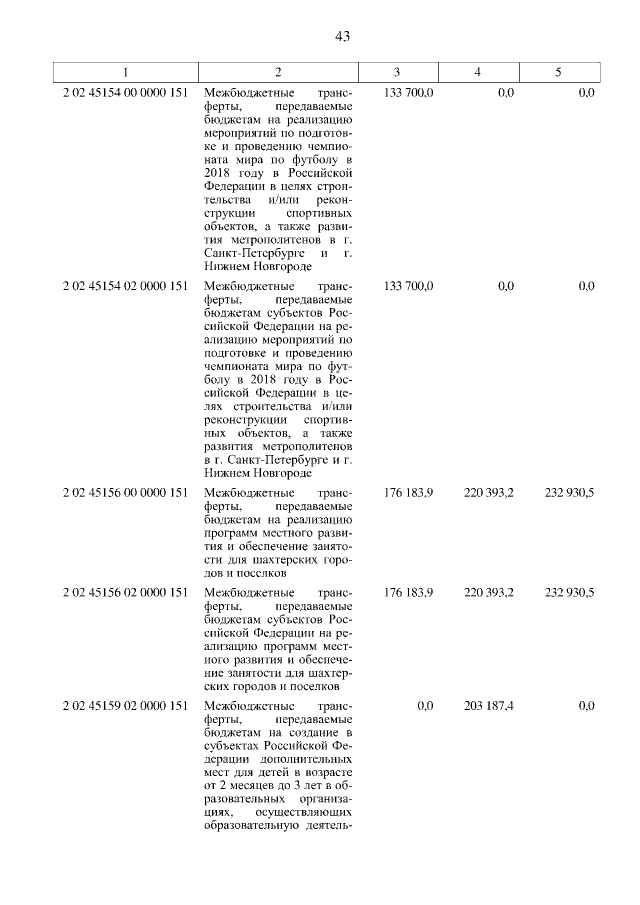 43

| 1 | 2 | 3 | 4 | 5 |
|---|---|---|---|---|
| 2 02 45154 00 0000 151 | Межбюджетные трансферты, передаваемые бюджетам на реализацию мероприятий по подготовке и проведению чемпионата мира по футболу в 2018 году в Российской Федерации в целях строительства и/или реконструкции спортивных объектов, а также развития метрополитенов в г. Санкт-Петербурге и г. Нижнем Новгороде | 133 700,0 | 0,0 | 0,0 |
| 2 02 45154 02 0000 151 | Межбюджетные трансферты, передаваемые бюджетам субъектов Российской Федерации на реализацию мероприятий по подготовке и проведению чемпионата мира по футболу в 2018 году в Российской Федерации в целях строительства и/или реконструкции спортивных объектов, а также развития метрополитенов в г. Санкт-Петербурге и г. Нижнем Новгороде | 133 700,0 | 0,0 | 0,0 |
| 2 02 45156 00 0000 151 | Межбюджетные трансферты, передаваемые бюджетам на реализацию программ местного развития и обеспечение занятости для шахтерских городов и поселков | 176 183,9 | 220 393,2 | 232 930,5 |
| 2 02 45156 02 0000 151 | Межбюджетные трансферты, передаваемые бюджетам субъектов Российской Федерации на реализацию программ местного развития и обеспечение занятости для шахтерских городов и поселков | 176 183,9 | 220 393,2 | 232 930,5 |
| 2 02 45159 02 0000 151 | Межбюджетные трансферты, передаваемые бюджетам на создание в субъектах Российской Федерации дополнительных мест для детей в возрасте от 2 месяцев до 3 лет в образовательных организациях, осуществляющих образовательную деятель- | 0,0 | 203 187,4 | 0,0 |